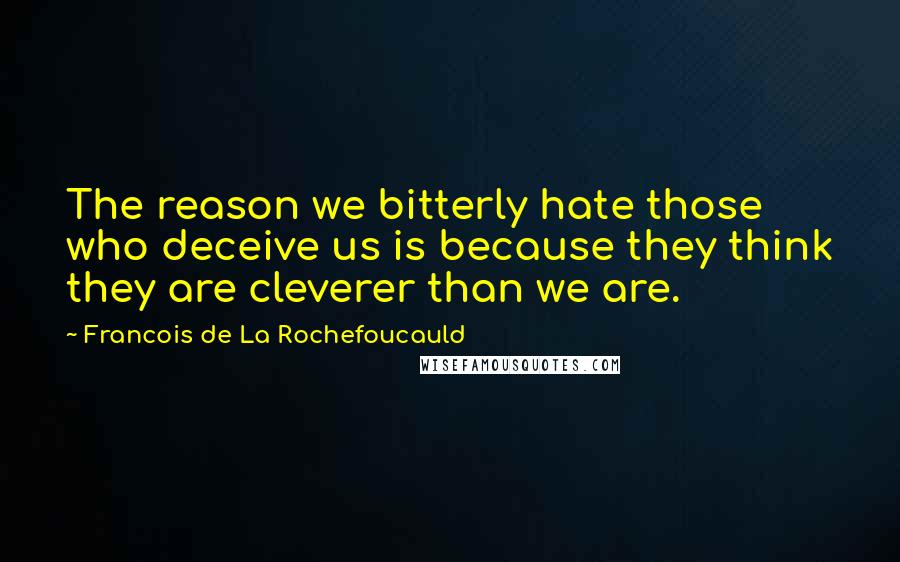 The reason we bitterly hate those who deceive us is because they think they are cleverer than we are.

~ Francois de La Rochefoucauld

WISEFAMOUSQUOTES.COM